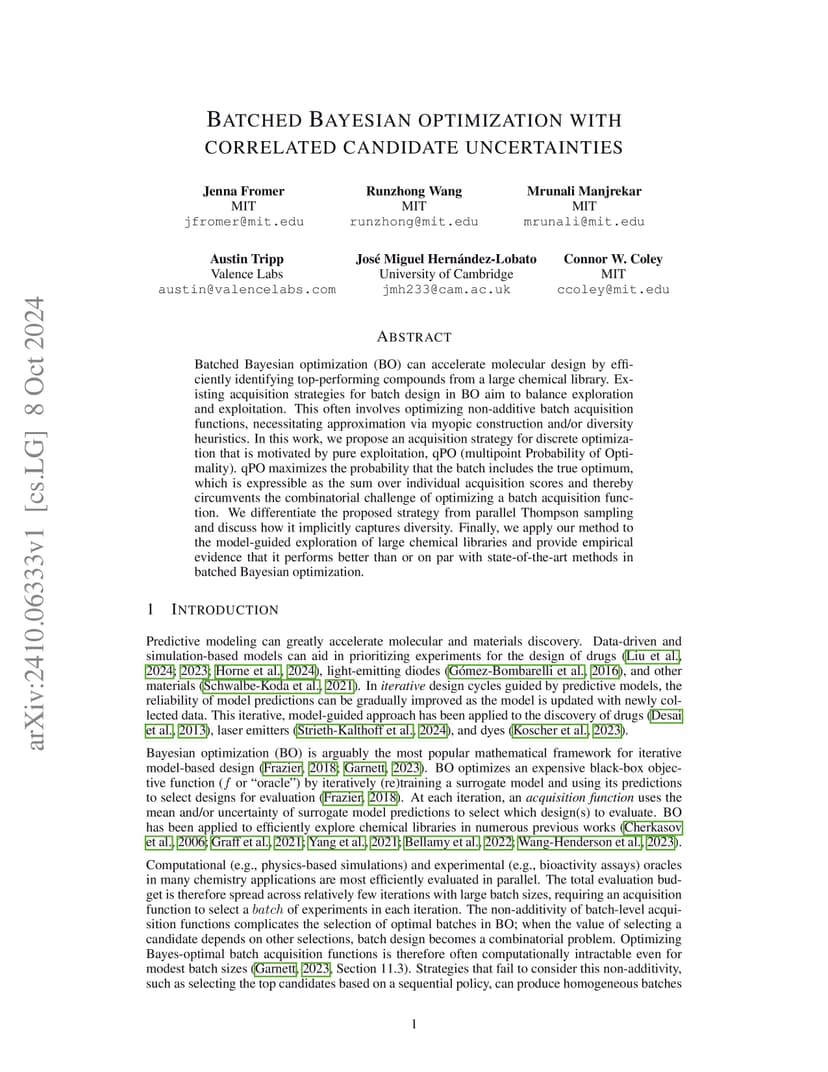 arXiv:2410.06333v1 [cs.LG] 8 Oct 2024

BATCHED BAYESIAN OPTIMIZATION WITH CORRELATED CANDIDATE UNCERTAINTIES

Jenna Fromer
MIT
jfromer@mit.edu

Runzhong Wang
MIT
runzhong@mit.edu

Mrunali Manjrekar
MIT
mrunali@mit.edu

Austin Tripp
Valence Labs
austin@valencelabs.com

José Miguel Hernández-Lobato
University of Cambridge
jmh233@cam.ac.uk

Connor W. Coley
MIT
ccoley@mit.edu

ABSTRACT

Batched Bayesian optimization (BO) can accelerate molecular design by efficiently identifying top-performing compounds from a large chemical library. Existing acquisition strategies for batch design in BO aim to balance exploration and exploitation. This often involves optimizing non-additive batch acquisition functions, necessitating approximation via myopic construction and/or diversity heuristics. In this work, we propose an acquisition strategy for discrete optimization that is motivated by pure exploitation, qPO (multipoint Probability of Optimality). qPO maximizes the probability that the batch includes the true optimum, which is expressible as the sum over individual acquisition scores and thereby circumvents the combinatorial challenge of optimizing a batch acquisition function. We differentiate the proposed strategy from parallel Thompson sampling and discuss how it implicitly captures diversity. Finally, we apply our method to the model-guided exploration of large chemical libraries and provide empirical evidence that it performs better than or on par with state-of-the-art methods in batched Bayesian optimization.

1 INTRODUCTION

Predictive modeling can greatly accelerate molecular and materials discovery. Data-driven and simulation-based models can aid in prioritizing experiments for the design of drugs (Liu et al., 2024; 2023; Horne et al., 2024), light-emitting diodes (Gómez-Bombarelli et al., 2016), and other materials (Schwalbe-Koda et al., 2021). In *iterative* design cycles guided by predictive models, the reliability of model predictions can be gradually improved as the model is updated with newly collected data. This iterative, model-guided approach has been applied to the discovery of drugs (Desai et al., 2013), laser emitters (Strieth-Kalthoff et al., 2024), and dyes (Koscher et al., 2023).

Bayesian optimization (BO) is arguably the most popular mathematical framework for iterative model-based design (Frazier, 2018; Garnett, 2023). BO optimizes an expensive black-box objective function ($f$ or "oracle") by iteratively (re)training a surrogate model and using its predictions to select designs for evaluation (Frazier, 2018). At each iteration, an *acquisition function* uses the mean and/or uncertainty of surrogate model predictions to select which design(s) to evaluate. BO has been applied to efficiently explore chemical libraries in numerous previous works (Cherkasov et al., 2006; Graff et al., 2021; Yang et al., 2021; Bellamy et al., 2022; Wang-Henderson et al., 2023).

Computational (e.g., physics-based simulations) and experimental (e.g., bioactivity assays) oracles in many chemistry applications are most efficiently evaluated in parallel. The total evaluation budget is therefore spread across relatively few iterations with large batch sizes, requiring an acquisition function to select a $batch$ of experiments in each iteration. The non-additivity of batch-level acquisition functions complicates the selection of optimal batches in BO; when the value of selecting a candidate depends on other selections, batch design becomes a combinatorial problem. Optimizing Bayes-optimal batch acquisition functions is therefore often computationally intractable even for modest batch sizes (Garnett, 2023, Section 11.3). Strategies that fail to consider this non-additivity, such as selecting the top candidates based on a sequential policy, can produce homogeneous batches

1